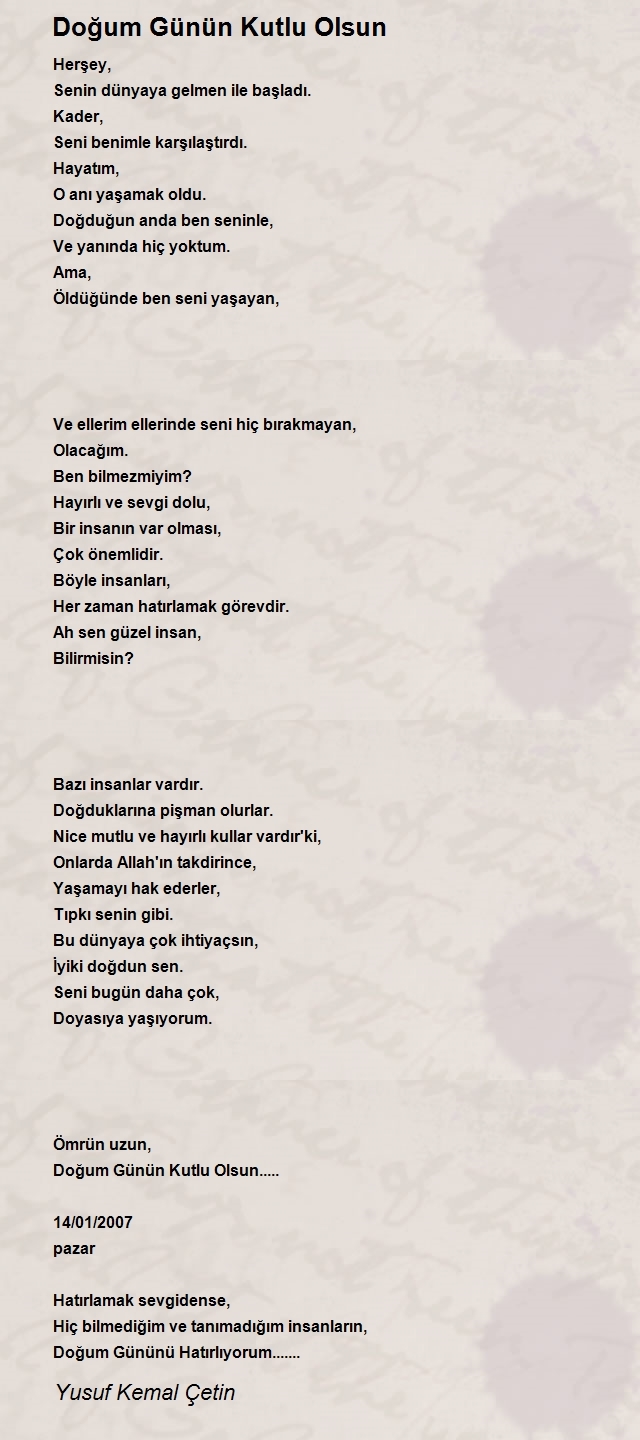 Doğum Günün Kutlu Olsun

Herşey,
Senin dünyaya gelmen ile başladı.
Kader,
Seni benimle karşılaştırdı.
Hayatım,
O anı yaşamak oldu.
Doğduğun anda ben seninle,
Ve yanında hiç yoktum.
Ama,
Öldüğünde ben seni yaşayan,

Ve ellerim ellerinde seni hiç bırakmayan,
Olacağım.
Ben bilmezmiyim?
Hayırlı ve sevgi dolu,
Bir insanın var olması,
Çok önemlidir.
Böyle insanları,
Her zaman hatırlamak görevdir.
Ah sen güzel insan,
Bilirmisin?

Bazı insanlar vardır.
Doğduklarına pişman olurlar.
Nice mutlu ve hayırlı kullar vardır'ki,
Onlarda Allah'ın takdirince,
Yaşamayı hak ederler,
Tıpkı senin gibi.
Bu dünyaya çok ihtiyaçsın,
İyiki doğdun sen.
Seni bugün daha çok,
Doyasıya yaşıyorum.

Ömrün uzun,
Doğum Günün Kutlu Olsun.....

14/01/2007
pazar

Hatırlamak sevgidense,
Hiç bilmediğim ve tanımadığım insanların,
Doğum Gününü Hatırlıyorum.......

Yusuf Kemal Çetin